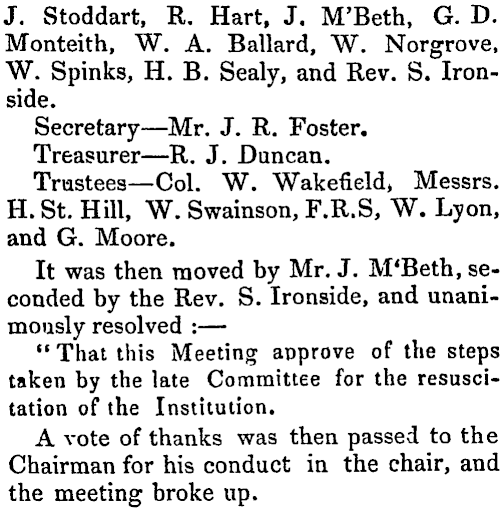 J. Stoddart, R. Hart, J. M'Beth, G. D. Monteith, W. A. Ballard, W. Norgrove, W. Spinks, H. B. Sealy, and Rev. S. Ironside.

Secretary—Mr. J. R. Foster.

Treasurer—R. J. Duncan.

Trustees—Col. W. Wakefield, Messrs. H. St. Hill, W. Swainson, F.R.S, W. Lyon, and G. Moore.

It was then moved by Mr. J. M'Beth, seconded by the Rev. S. Ironside, and unanimously resolved :—

"That this Meeting approve of the steps taken by the late Committee for the resuscitation of the Institution.

A vote of thanks was then passed to the Chairman for his conduct in the chair, and the meeting broke up.